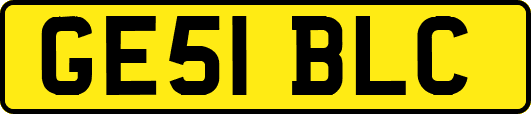 GE51 BLC